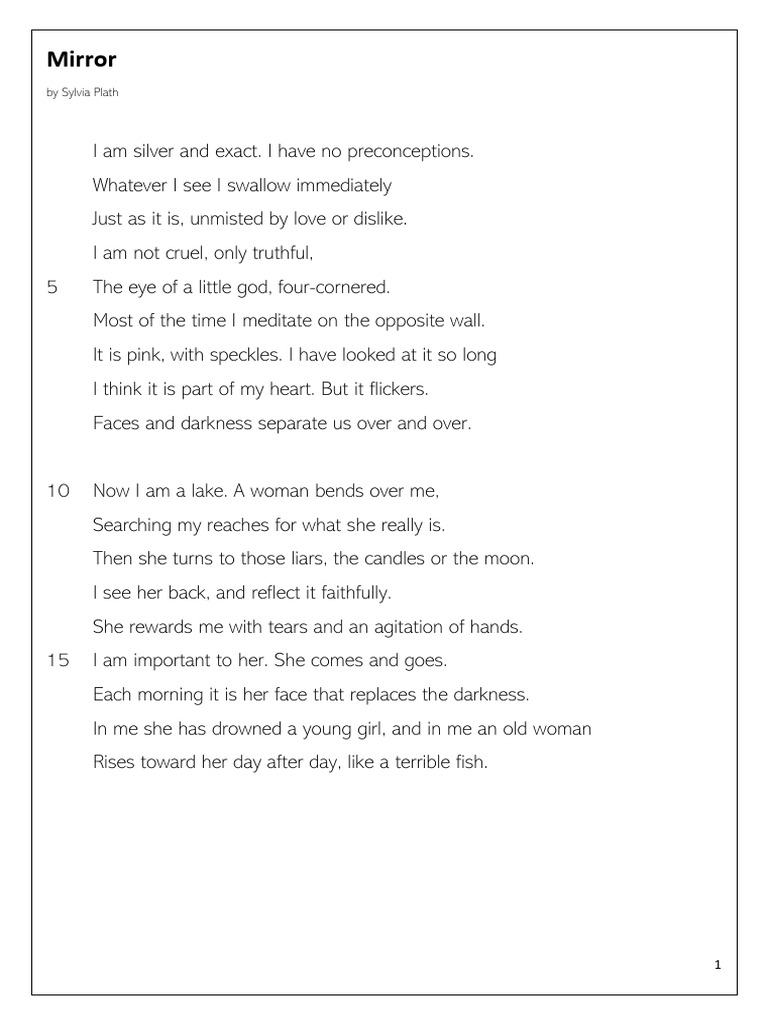 Mirror

by Sylvia Plath

I am silver and exact. I have no preconceptions.
Whatever I see I swallow immediately
Just as it is, unmisted by love or dislike.
I am not cruel, only truthful,
5 The eye of a little god, four-cornered.
Most of the time I meditate on the opposite wall.
It is pink, with speckles. I have looked at it so long
I think it is part of my heart. But it flickers.
Faces and darkness separate us over and over.

10 Now I am a lake. A woman bends over me,
Searching my reaches for what she really is.
Then she turns to those liars, the candles or the moon.
I see her back, and reflect it faithfully.
She rewards me with tears and an agitation of hands.
15 I am important to her. She comes and goes.
Each morning it is her face that replaces the darkness.
In me she has drowned a young girl, and in me an old woman
Rises toward her day after day, like a terrible fish.

1